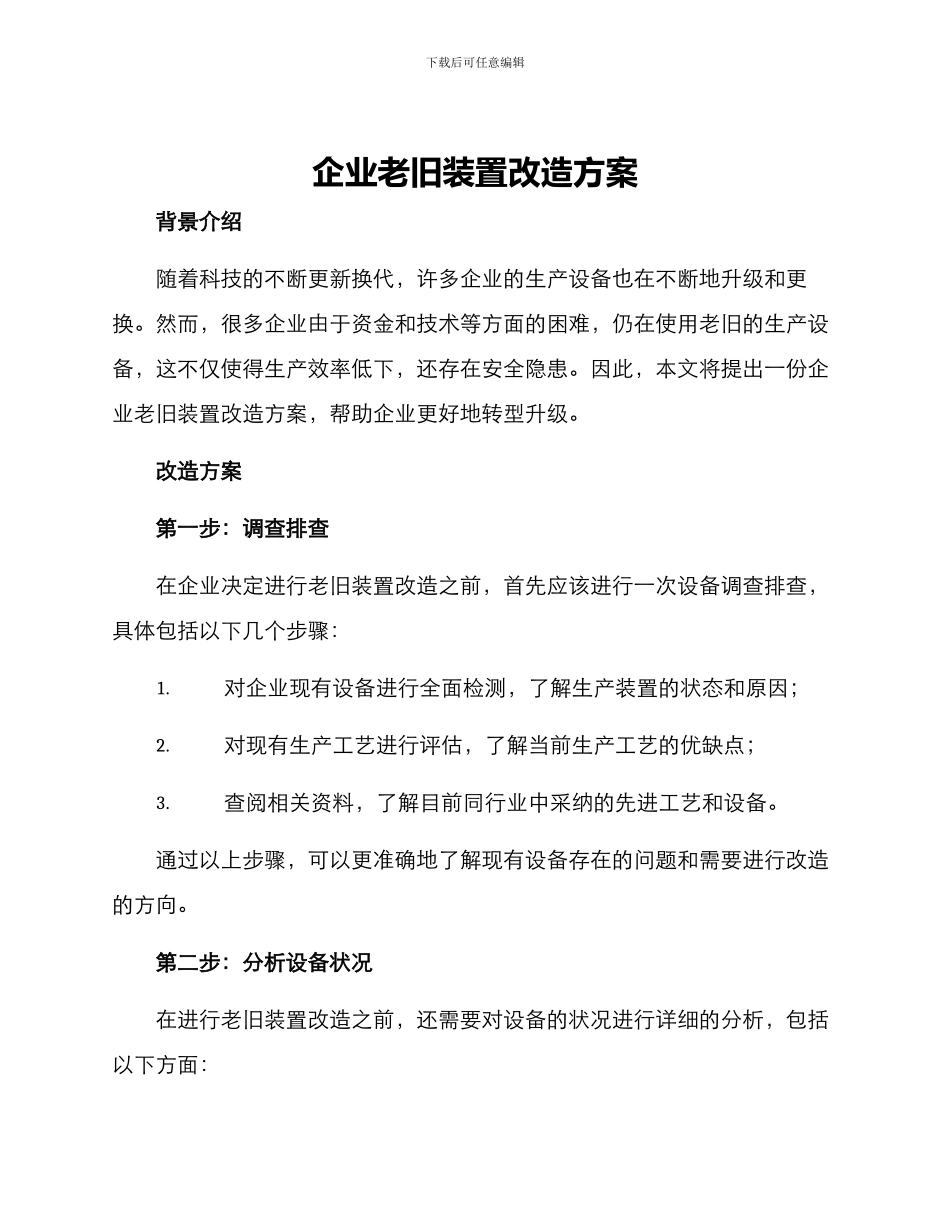 下载后可任意编辑

企业老旧装置改造方案

背景介绍

随着科技的不断更新换代，许多企业的生产设备也在不断地升级和更换。然而，很多企业由于资金和技术等方面的困难，仍在使用老旧的生产设备，这不仅使得生产效率低下，还存在安全隐患。因此，本文将提出一份企业老旧装置改造方案，帮助企业更好地转型升级。

改造方案

第一步：调查排查

在企业决定进行老旧装置改造之前，首先应该进行一次设备调查排查，具体包括以下几个步骤：

1. 对企业现有设备进行全面检测，了解生产装置的状态和原因；

2. 对现有生产工艺进行评估，了解当前生产工艺的优缺点；

3. 查阅相关资料，了解目前同行业中采纳的先进工艺和设备。

通过以上步骤，可以更准确地了解现有设备存在的问题和需要进行改造的方向。

第二步：分析设备状况

在进行老旧装置改造之前，还需要对设备的状况进行详细的分析，包括以下方面：